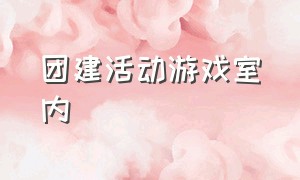 团建活动游戏室内